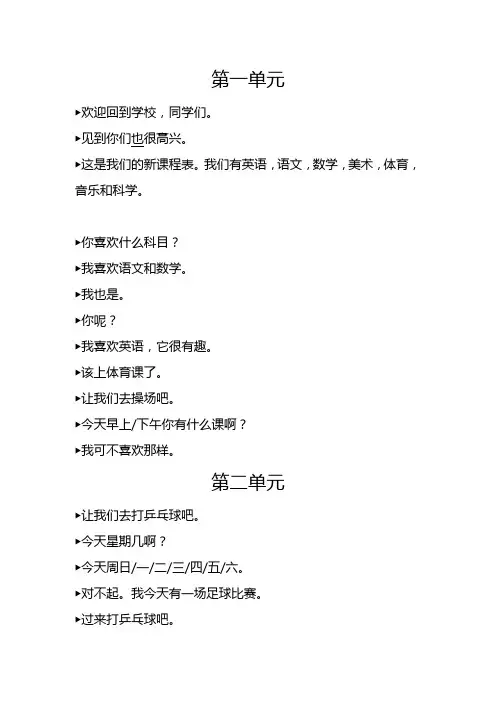 第一单元

▸欢迎回到学校，同学们。

▸见到你们也很高兴。

▸这是我们的新课程表。我们有英语，语文，数学，美术，体育，音乐和科学。

▸你喜欢什么科目？

▸我喜欢语文和数学。

▸我也是。

▸你呢？

▸我喜欢英语，它很有趣。

▸该上体育课了。

▸让我们去操场吧。

▸今天早上/下午你有什么课啊？

▸我可不喜欢那样。

第二单元

▸让我们去打乒乓球吧。

▸今天星期几啊？

▸今天周日/一/二/三/四/五/六。

▸对不起。我今天有一场足球比赛。

▸过来打乒乓球吧。